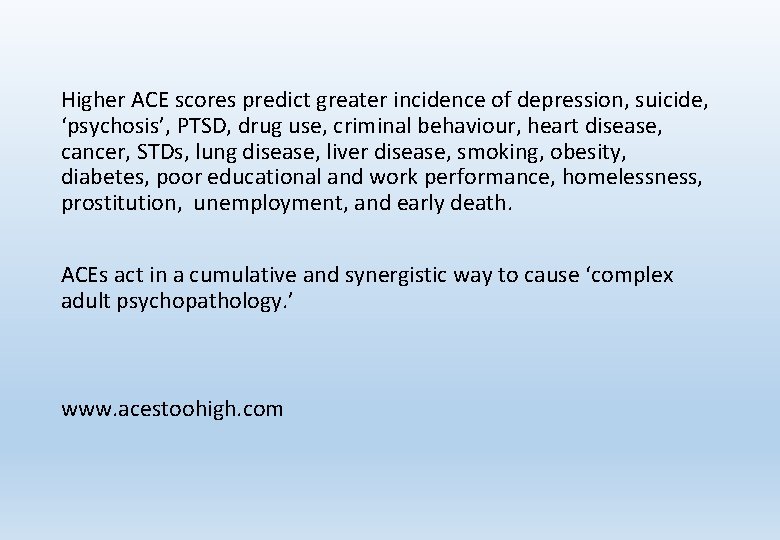 Higher ACE scores predict greater incidence of depression, suicide, ‘psychosis’, PTSD, drug use, criminal behaviour, heart disease, cancer, STDs, lung disease, liver disease, smoking, obesity, diabetes, poor educational and work performance, homelessness, prostitution,  unemployment, and early death.

ACEs act in a cumulative and synergistic way to cause ‘complex adult psychopathology.’

www.acestoohigh.com